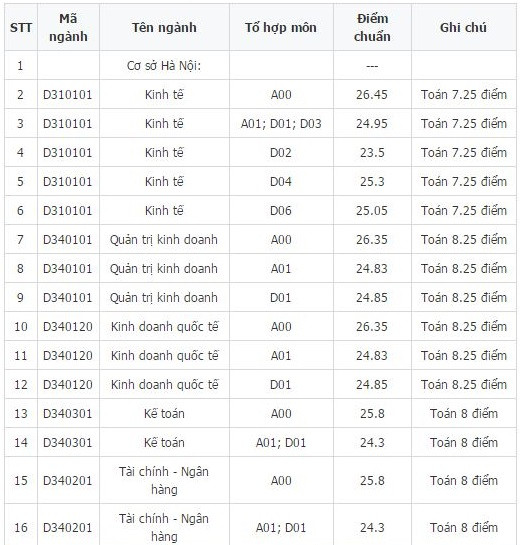 | STT | Mã ngành | Tên ngành | Tổ hợp môn | Điểm chuẩn | Ghi chú |
|---|---|---|---|---|---|
| 1 | | Cơ sở Hà Nội: | | --- | |
| 2 | D310101 | Kinh tế | A00 | 26.45 | Toán 7.25 điểm |
| 3 | D310101 | Kinh tế | A01; D01; D03 | 24.95 | Toán 7.25 điểm |
| 4 | D310101 | Kinh tế | D02 | 23.5 | Toán 7.25 điểm |
| 5 | D310101 | Kinh tế | D04 | 25.3 | Toán 7.25 điểm |
| 6 | D310101 | Kinh tế | D06 | 25.05 | Toán 7.25 điểm |
| 7 | D340101 | Quản trị kinh doanh | A00 | 26.35 | Toán 8.25 điểm |
| 8 | D340101 | Quản trị kinh doanh | A01 | 24.83 | Toán 8.25 điểm |
| 9 | D340101 | Quản trị kinh doanh | D01 | 24.85 | Toán 8.25 điểm |
| 10 | D340120 | Kinh doanh quốc tế | A00 | 26.35 | Toán 8.25 điểm |
| 11 | D340120 | Kinh doanh quốc tế | A01 | 24.83 | Toán 8.25 điểm |
| 12 | D340120 | Kinh doanh quốc tế | D01 | 24.85 | Toán 8.25 điểm |
| 13 | D340301 | Kế toán | A00 | 25.8 | Toán 8 điểm |
| 14 | D340301 | Kế toán | A01; D01 | 24.3 | Toán 8 điểm |
| 15 | D340201 | Tài chính - Ngân hàng | A00 | 25.8 | Toán 8 điểm |
| 16 | D340201 | Tài chính - Ngân hàng | A01; D01 | 24.3 | Toán 8 điểm |